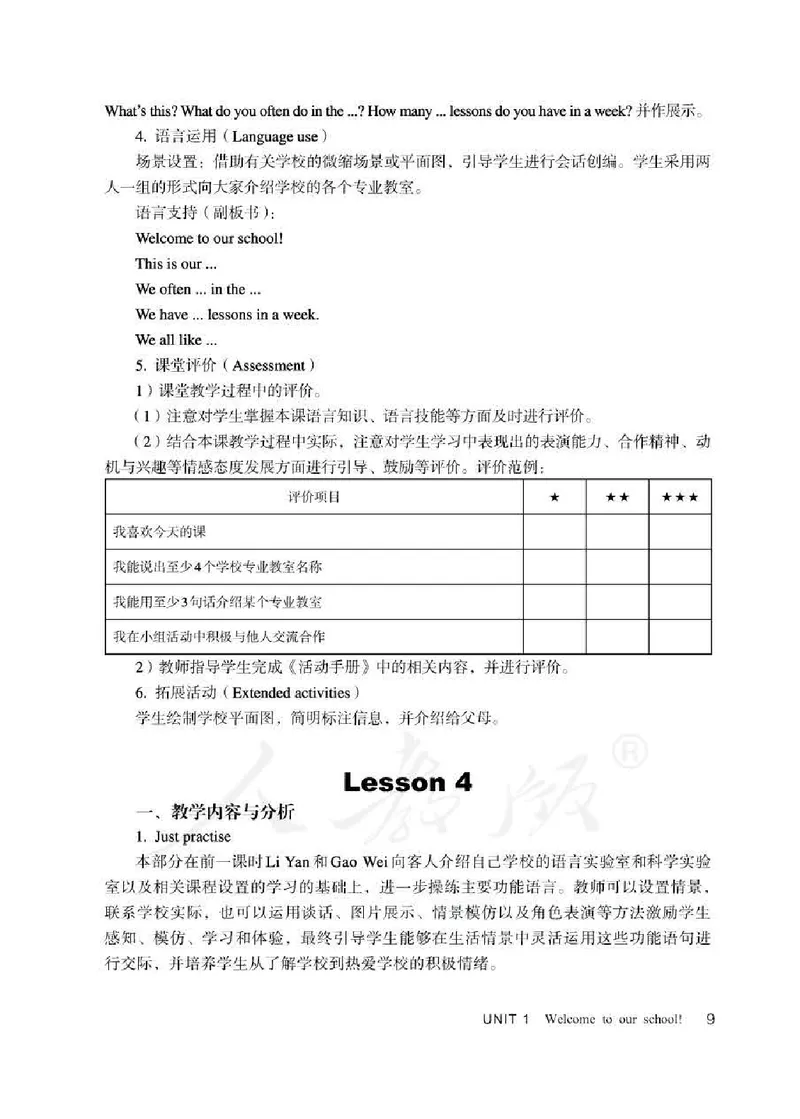 What's this? What do you often do in the ...? How many ... lessons do you have in a week? 并作展示。

4. 语言运用（Language use）

场景设置：借助有关学校的微缩场景或平面图，引导学生进行会话创编。学生采用两人一组的形式向大家介绍学校的各个专业教室。

语言支持（副板书）：

Welcome to our school!

This is our ...

We often ... in the ...

We have ... lessons in a week.

We all like ...

5. 课堂评价（Assessment）

1）课堂教学过程中的评价。

（1）注意对学生掌握本课语言知识、语言技能等方面及时进行评价。

（2）结合本课教学过程中实际，注意对学生学习中表现出的表演能力、合作精神、动机与兴趣等情感态度发展方面进行引导、鼓励等评价。评价范例：

| 评价项目 | ★ | ★★ | ★★★ |
|---|---|---|---|
| 我喜欢今天的课 | | | |
| 我能说出至少4个学校专业教室名称 | | | |
| 我能用至少3句话介绍某个专业教室 | | | |
| 我在小组活动中积极与他人交流合作 | | | |

2）教师指导学生完成《活动手册》中的相关内容，并进行评价。

6. 拓展活动（Extended activities）

学生绘制学校平面图，简明标注信息，并介绍给父母。

人教版®

Lesson 4

一、教学内容与分析

1. Just practise

本部分在前一课时Li Yan和Gao Wei向客人介绍自己学校的语言实验室和科学实验室以及相关课程设置的学习的基础上，进一步操练主要功能语言。教师可以设置情景，联系学校实际，也可以运用谈话、图片展示、情景模仿以及角色表演等方法激励学生感知、模仿、学习和体验，最终引导学生能够在生活情景中灵活运用这些功能语句进行交际，并培养学生从了解学校到热爱学校的积极情绪。

UNIT 1 Welcome to our school! 9